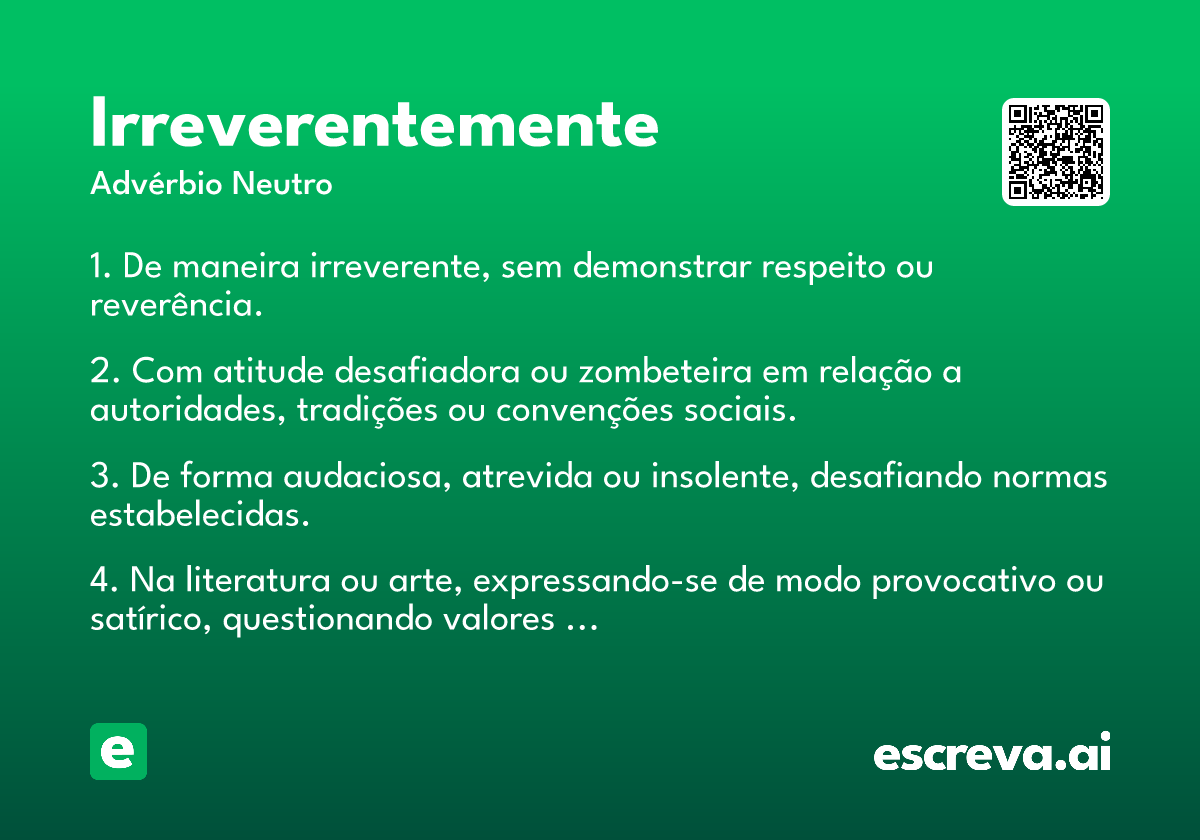 Irreverentemente
Advérbio Neutro

1. De maneira irreverente, sem demonstrar respeito ou reverência.

2. Com atitude desafiadora ou zombeteira em relação a autoridades, tradições ou convenções sociais.

3. De forma audaciosa, atrevida ou insolente, desafiando normas estabelecidas.

4. Na literatura ou arte, expressando-se de modo provocativo ou satírico, questionando valores ...

e

escreva.ai